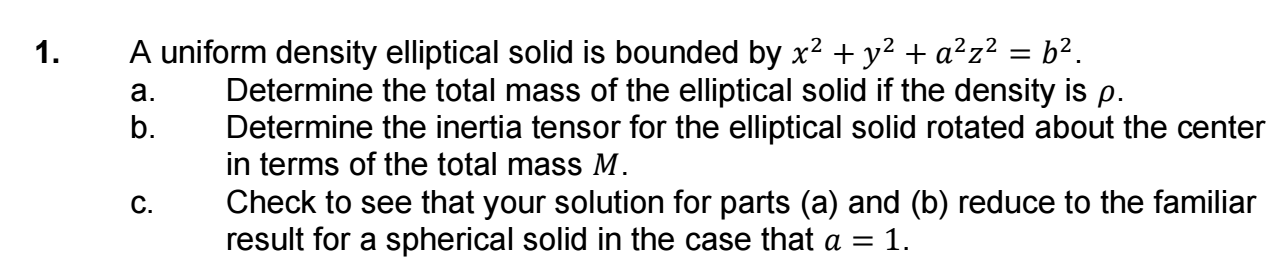 **1.** A uniform density elliptical solid is bounded by $x^2 + y^2 + a^2z^2 = b^2$.

a. Determine the total mass of the elliptical solid if the density is $\rho$.

b. Determine the inertia tensor for the elliptical solid rotated about the center in terms of the total mass $M$.

c. Check to see that your solution for parts (a) and (b) reduce to the familiar result for a spherical solid in the case that $a = 1$.